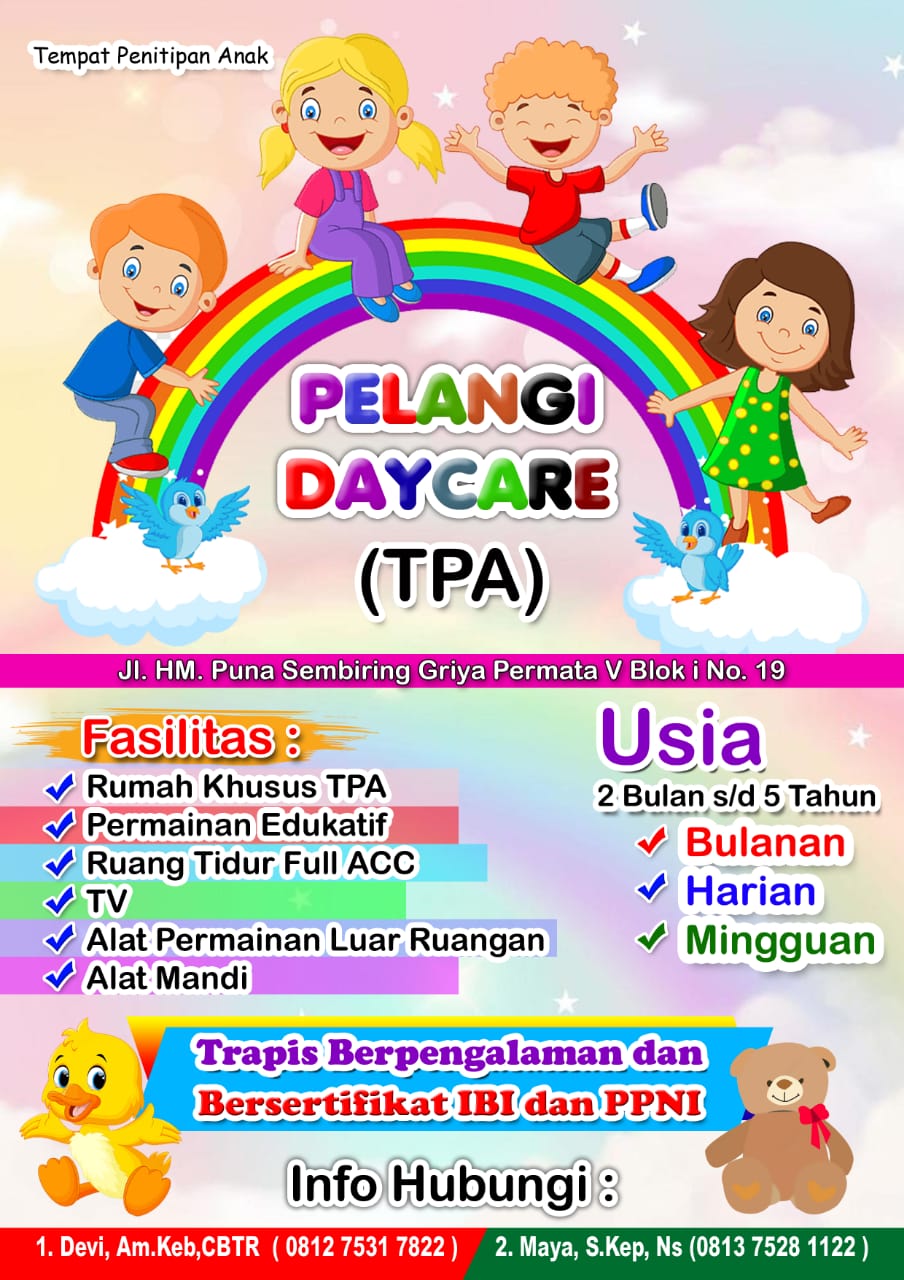 Tempat Penitipan Anak

PELANGI DAYCARE (TPA)

Jl. HM. Puna Sembiring Griya Permata V Blok i No. 19

Fasilitas :

✓ Rumah Khusus TPA
✓ Permainan Edukatif
✓ Ruang Tidur Full ACC
✓ TV
✓ Alat Permainan Luar Ruangan
✓ Alat Mandi

Usia
2 Bulan s/d 5 Tahun

✓ Bulanan
✓ Harian
✓ Mingguan

Trapis Berpengalaman dan Bersertifikat IBI dan PPNI

Info Hubungi :

1. Devi, Am.Keb,CBTR ( 0812 7531 7822 )
2. Maya, S.Kep, Ns (0813 7528 1122 )